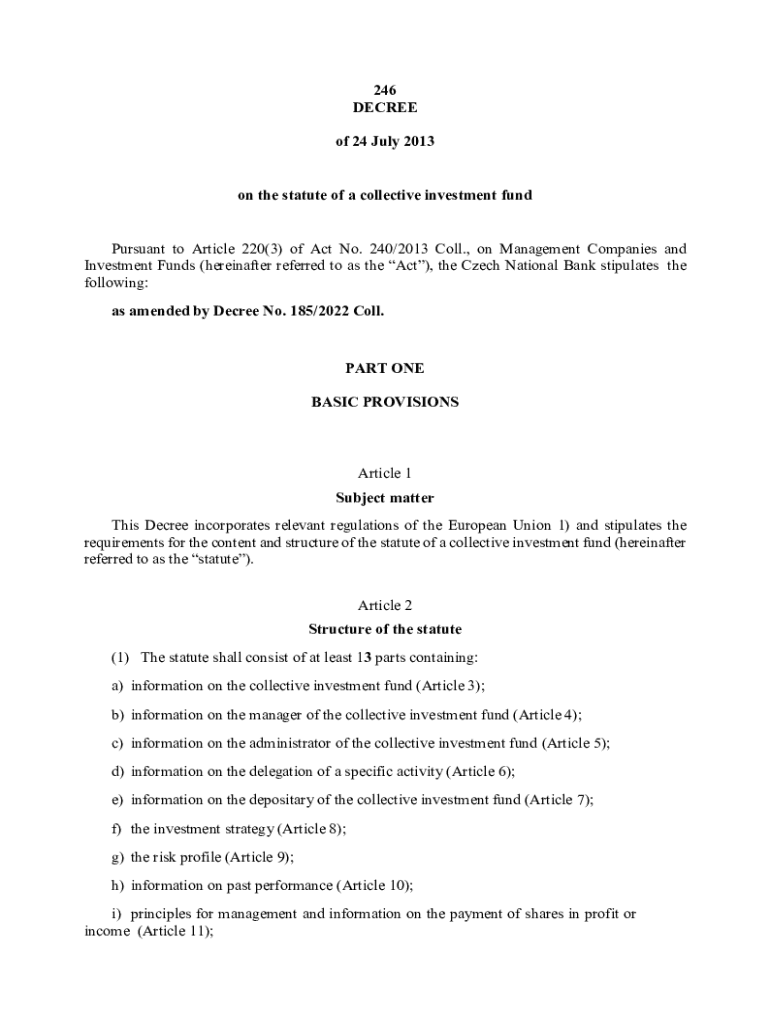 246
DECREE

of 24 July 2013

on the statute of a collective investment fund

Pursuant to Article 220(3) of Act No. 240/2013 Coll., on Management Companies and Investment Funds (hereinafter referred to as the “Act”), the Czech National Bank stipulates the following:

as amended by Decree No. 185/2022 Coll.

PART ONE

BASIC PROVISIONS

Article 1
Subject matter

This Decree incorporates relevant regulations of the European Union 1) and stipulates the requirements for the content and structure of the statute of a collective investment fund (hereinafter referred to as the “statute”).

Article 2
Structure of the statute

(1) The statute shall consist of at least 13 parts containing:

a) information on the collective investment fund (Article 3);

b) information on the manager of the collective investment fund (Article 4);

c) information on the administrator of the collective investment fund (Article 5);

d) information on the delegation of a specific activity (Article 6);

e) information on the depositary of the collective investment fund (Article 7);

f) the investment strategy (Article 8);

g) the risk profile (Article 9);

h) information on past performance (Article 10);

i) principles for management and information on the payment of shares in profit or income (Article 11);